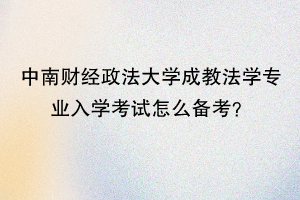 中南财经政法大学成教法学专业入学考试怎么备考?